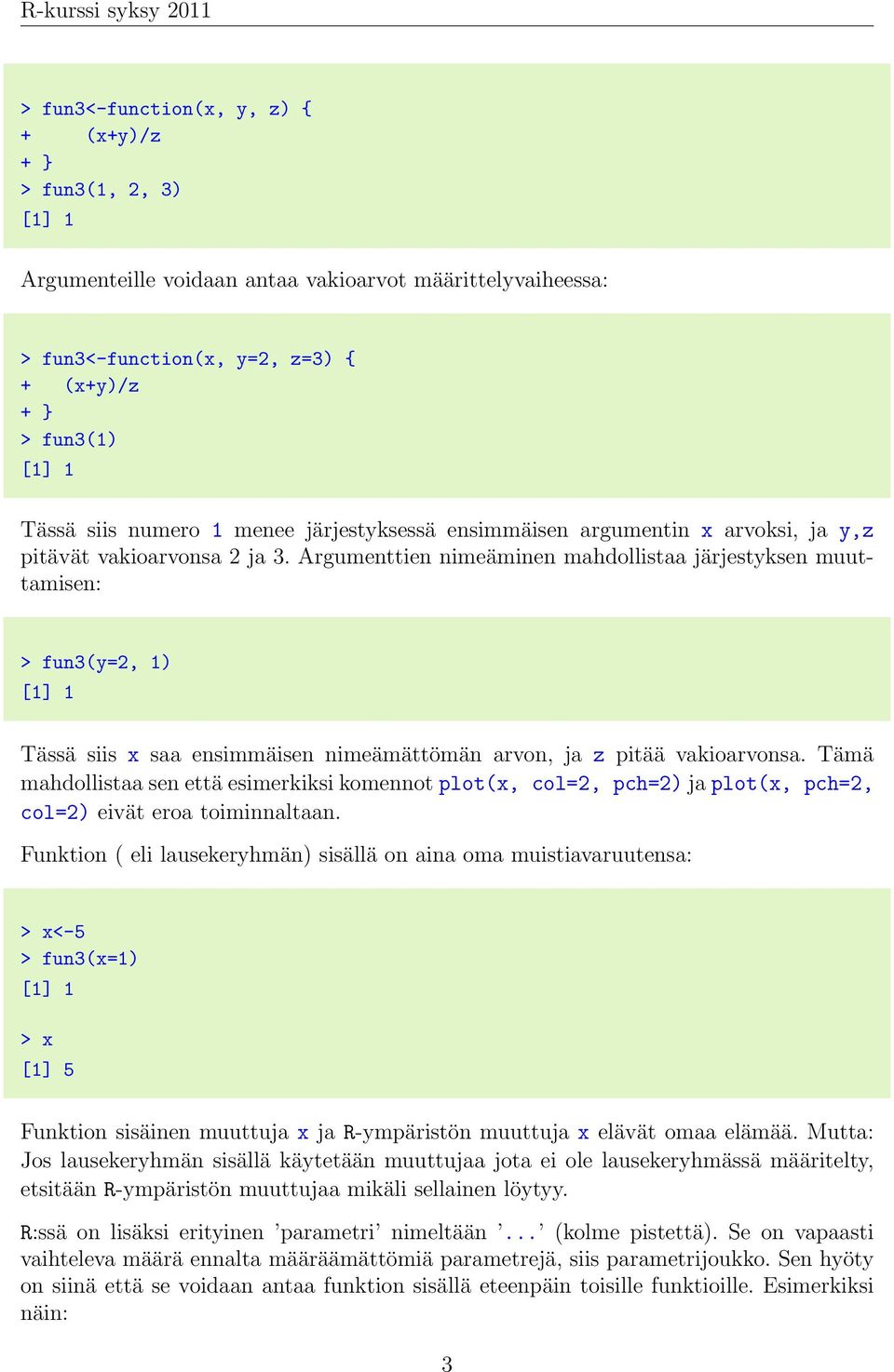 R-kurssi syksy 2011

> fun3<-function(x, y, z) {
+     (x+y)/z
+ }
> fun3(1, 2, 3)
[1] 1

Argumenteille voidaan antaa vakioarvot määrittelyvaiheessa:

> fun3<-function(x, y=2, z=3) {
+   (x+y)/z
+ }
> fun3(1)
[1] 1

Tässä siis numero 1 menee järjestyksessä ensimmäisen argumentin x arvoksi, ja y,z pitävät vakioarvonsa 2 ja 3. Argumenttien nimeäminen mahdollistaa järjestyksen muuttamisen:

> fun3(y=2, 1)
[1] 1

Tässä siis x saa ensimmäisen nimeämättömän arvon, ja z pitää vakioarvonsa. Tämä mahdollistaa sen että esimerkiksi komennot plot(x, col=2, pch=2) ja plot(x, pch=2, col=2) eivät eroa toiminnaltaan.

Funktion ( eli lausekeryhmän) sisällä on aina oma muistiavaruutensa:

> x<-5
> fun3(x=1)
[1] 1
> x
[1] 5

Funktion sisäinen muuttuja x ja R-ympäristön muuttuja x elävät omaa elämää. Mutta: Jos lausekeryhmän sisällä käytetään muuttujaa jota ei ole lausekeryhmässä määritelty, etsitään R-ympäristön muuttujaa mikäli sellainen löytyy.

R:ssä on lisäksi erityinen 'parametri' nimeltään '...' (kolme pistettä). Se on vapaasti vaihteleva määrä ennalta määräämättömiä parametrejä, siis parametrijoukko. Sen hyöty on siinä että se voidaan antaa funktion sisällä eteenpäin toisille funktioille. Esimerkiksi näin:

3